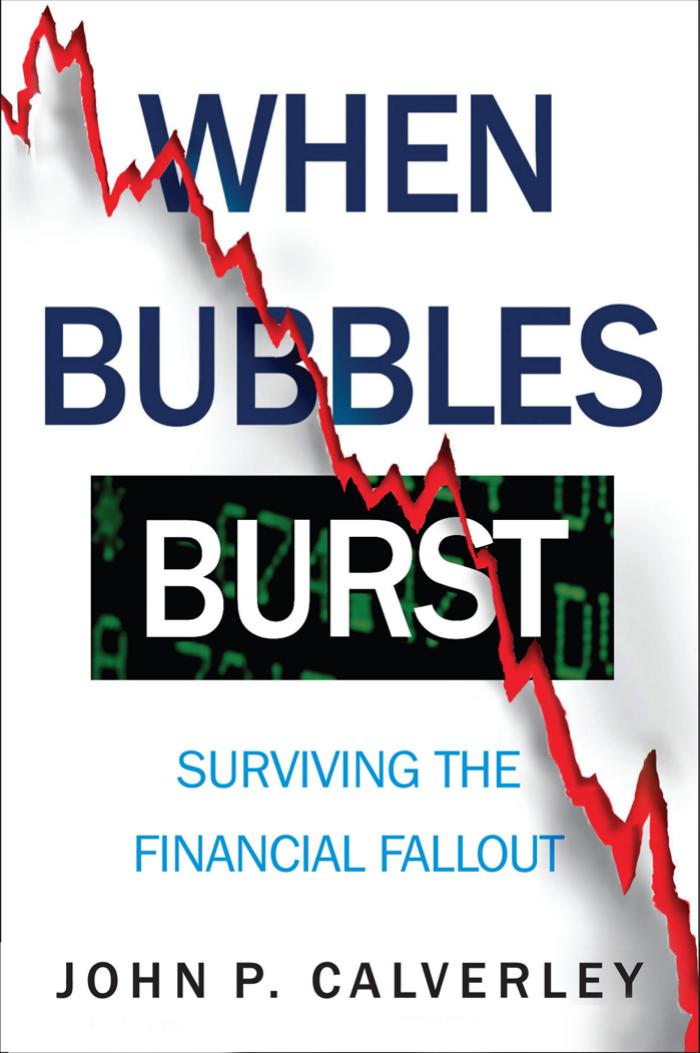 WHEN BUBBLES BURST

SURVIVING THE FINANCIAL FALLOUT

JOHN P. CALVERLEY